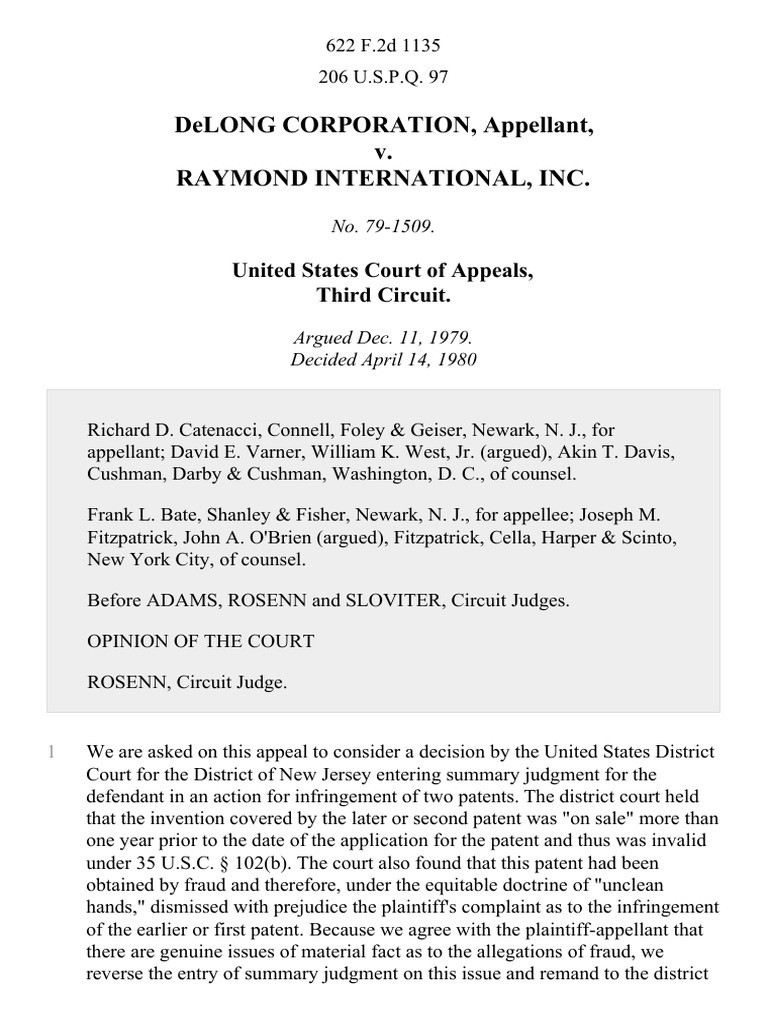 622 F.2d 1135

206 U.S.P.Q. 97

DeLONG CORPORATION, Appellant,
v.
RAYMOND INTERNATIONAL, INC.

No. 79-1509.

United States Court of Appeals,
Third Circuit.

Argued Dec. 11, 1979.
Decided April 14, 1980

Richard D. Catenacci, Connell, Foley & Geiser, Newark, N. J., for appellant; David E. Varner, William K. West, Jr. (argued), Akin T. Davis, Cushman, Darby & Cushman, Washington, D. C., of counsel.

Frank L. Bate, Shanley & Fisher, Newark, N. J., for appellee; Joseph M. Fitzpatrick, John A. O'Brien (argued), Fitzpatrick, Cella, Harper & Scinto, New York City, of counsel.

Before ADAMS, ROSENN and SLOVITER, Circuit Judges.

OPINION OF THE COURT

ROSENN, Circuit Judge.

1 We are asked on this appeal to consider a decision by the United States District Court for the District of New Jersey entering summary judgment for the defendant in an action for infringement of two patents. The district court held that the invention covered by the later or second patent was "on sale" more than one year prior to the date of the application for the patent and thus was invalid under 35 U.S.C. § 102(b). The court also found that this patent had been obtained by fraud and therefore, under the equitable doctrine of "unclean hands," dismissed with prejudice the plaintiff's complaint as to the infringement of the earlier or first patent. Because we agree with the plaintiff-appellant that there are genuine issues of material fact as to the allegations of fraud, we reverse the entry of summary judgment on this issue and remand to the district